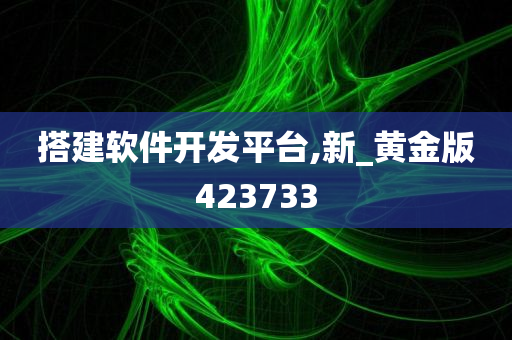 搭建软件开发平台,新_黄金版423733